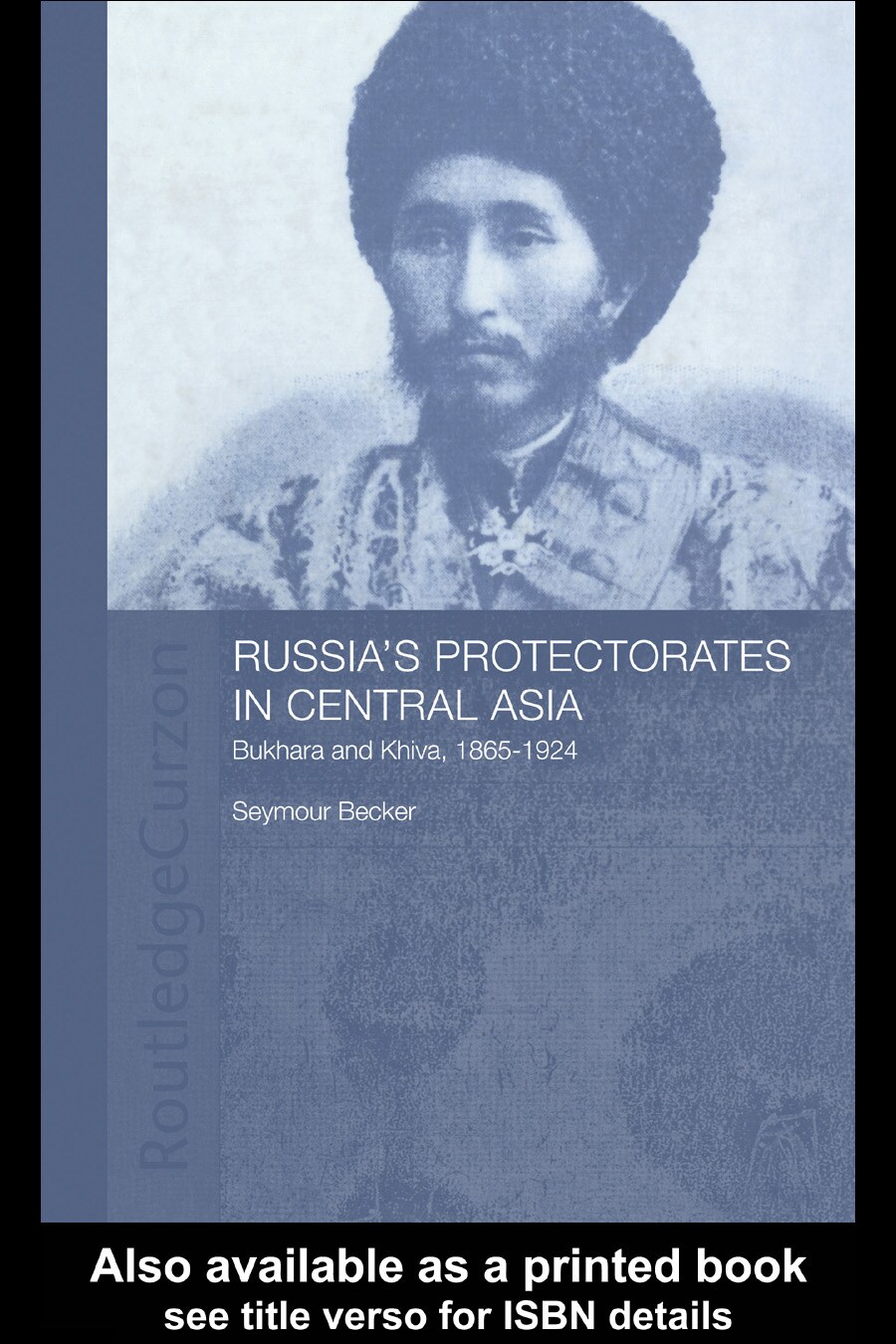 RoutledgeCurzon

RUSSIA'S PROTECTORATES IN CENTRAL ASIA

Bukhara and Khiva, 1865-1924

Seymour Becker

Also available as a printed book
see title verso for ISBN details